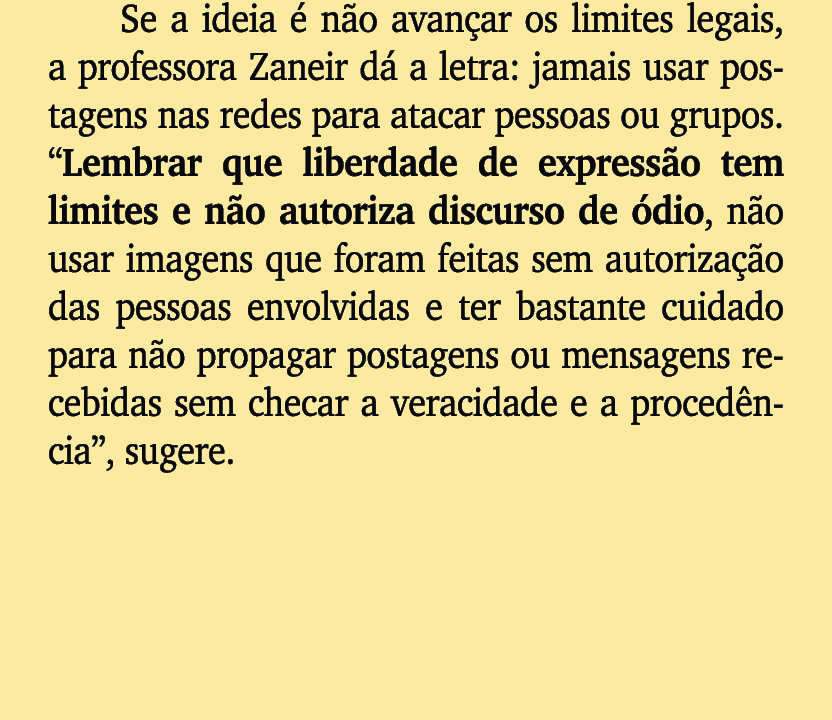 Se a ideia é não avançar os limites legais, a professora Zaneir dá a letra: jamais usar postagens nas redes para atacar pessoas ou grupos. “Lembrar que liberdade de expressão tem limites e não autoriza discurso de ódio, não usar imagens que foram feitas sem autorização das pessoas envolvidas e ter bastante cuidado para não propagar postagens ou mensagens recebidas sem checar a veracidade e a procedência”, sugere.